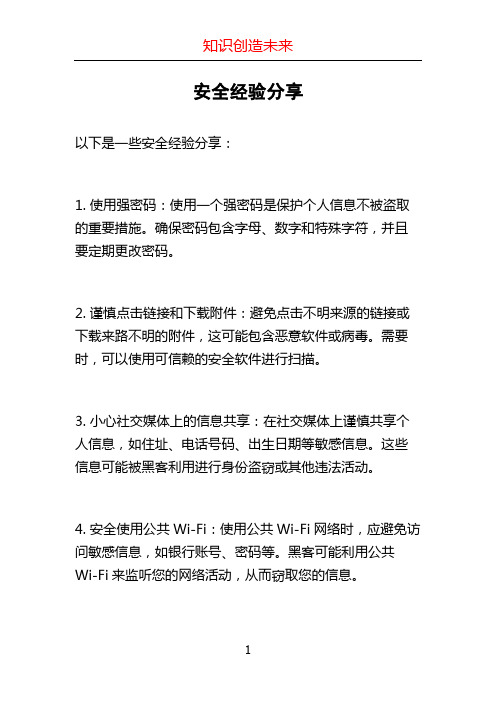 知识创造未来

安全经验分享

以下是一些安全经验分享：

1. 使用强密码：使用一个强密码是保护个人信息不被盗取的重要措施。确保密码包含字母、数字和特殊字符，并且要定期更改密码。

2. 谨慎点击链接和下载附件：避免点击不明来源的链接或下载来路不明的附件，这可能包含恶意软件或病毒。需要时，可以使用可信赖的安全软件进行扫描。

3. 小心社交媒体上的信息共享：在社交媒体上谨慎共享个人信息，如住址、电话号码、出生日期等敏感信息。这些信息可能被黑客利用进行身份盗窃或其他违法活动。

4. 安全使用公共 Wi-Fi：使用公共 Wi-Fi 网络时，应避免访问敏感信息，如银行账号、密码等。黑客可能利用公共 Wi-Fi 来监听您的网络活动，从而窃取您的信息。

1